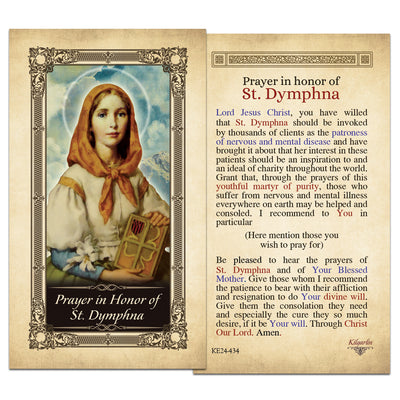 Prayer in Honor of St. Dymphna

Prayer in honor of
St. Dymphna

Lord Jesus Christ, you have willed that St. Dymphna should be invoked by thousands of clients as the patroness of nervous and mental disease and have brought it about that her interest in these patients should be an inspiration to and an ideal of charity throughout the world. Grant that, through the prayers of this youthful martyr of purity, those who suffer from nervous and mental illness everywhere on earth may be helped and consoled. I recommend to You in particular

(Here mention those you wish to pray for)

Be pleased to hear the prayers of St. Dymphna and of Your Blessed Mother. Give those whom I recommend the patience to bear with their affliction and resignation to do Your divine will. Give them the consolation they need and especially the cure they so much desire, if it be Your will. Through Christ Our Lord. Amen.

KE24-434

Kilgarlin